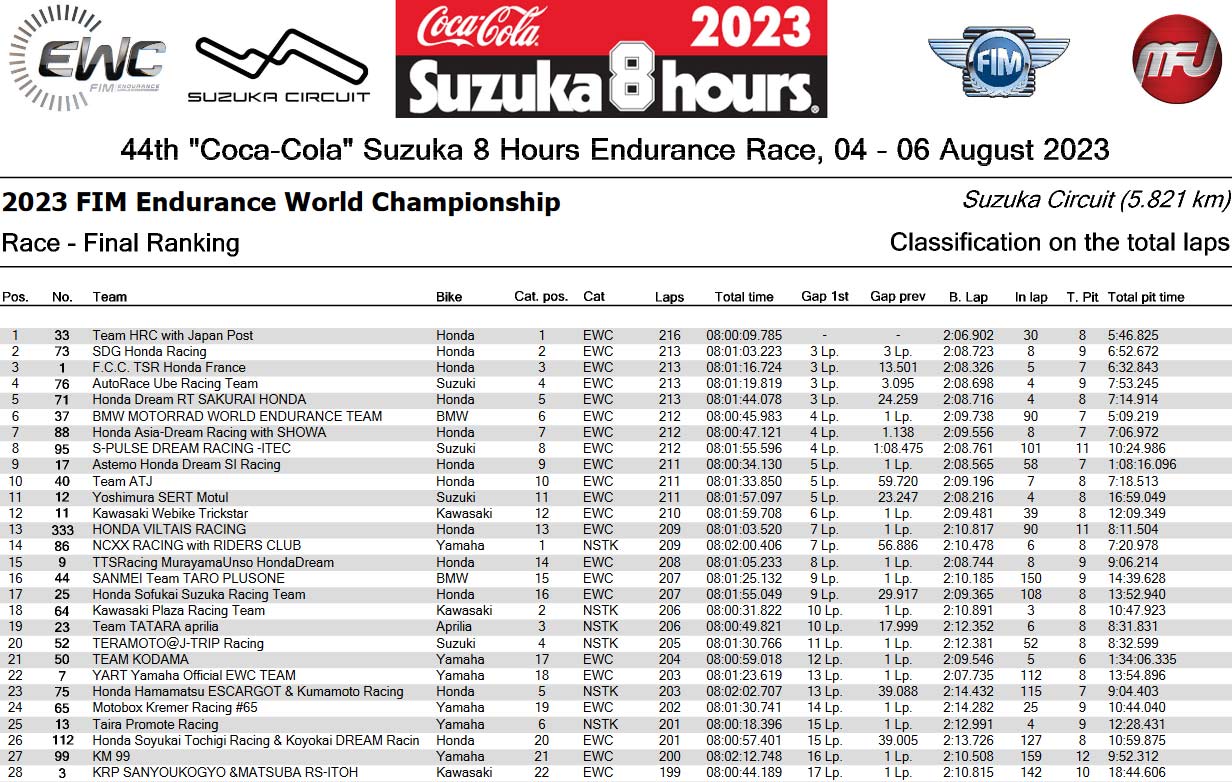 EWC FIM ENDURANCE

SUZUKA CIRCUIT

Coca-Cola 2023 Suzuka 8 hours

FIM

MFJ

44th "Coca-Cola" Suzuka 8 Hours Endurance Race, 04 - 06 August 2023

2023 FIM Endurance World Championship

Suzuka Circuit (5.821 km)

Race - Final Ranking

Classification on the total laps

| Pos. | No. | Team | Bike | Cat. pos. | Cat | Laps | Total time | Gap 1st | Gap prev | B. Lap | In lap | T. Pit | Total pit time |
|---|---|---|---|---|---|---|---|---|---|---|---|---|---|
| 1 | 33 | Team HRC with Japan Post | Honda | 1 | EWC | 216 | 08:00:09.785 | - | - | 2:06.902 | 30 | 8 | 5:46.825 |
| 2 | 73 | SDG Honda Racing | Honda | 2 | EWC | 213 | 08:01:03.223 | 3 Lp. | 3 Lp. | 2:08.723 | 8 | 9 | 6:52.672 |
| 3 | 1 | F.C.C. TSR Honda France | Honda | 3 | EWC | 213 | 08:01:16.724 | 3 Lp. | 13.501 | 2:08.326 | 5 | 7 | 6:32.843 |
| 4 | 76 | AutoRace Ube Racing Team | Suzuki | 4 | EWC | 213 | 08:01:19.819 | 3 Lp. | 3.095 | 2:08.698 | 4 | 9 | 7:53.245 |
| 5 | 71 | Honda Dream RT SAKURAI HONDA | Honda | 5 | EWC | 213 | 08:01:44.078 | 3 Lp. | 24.259 | 2:08.716 | 4 | 8 | 7:14.914 |
| 6 | 37 | BMW MOTORRAD WORLD ENDURANCE TEAM | BMW | 6 | EWC | 212 | 08:00:45.983 | 4 Lp. | 1 Lp. | 2:09.738 | 90 | 7 | 5:09.219 |
| 7 | 88 | Honda Asia-Dream Racing with SHOWA | Honda | 7 | EWC | 212 | 08:00:47.121 | 4 Lp. | 1.138 | 2:09.556 | 8 | 7 | 7:06.972 |
| 8 | 95 | S-PULSE DREAM RACING -ITEC | Suzuki | 8 | EWC | 212 | 08:01:55.596 | 4 Lp. | 1:08.475 | 2:08.761 | 101 | 11 | 10:24.986 |
| 9 | 17 | Astemo Honda Dream SI Racing | Honda | 9 | EWC | 211 | 08:00:34.130 | 5 Lp. | 1 Lp. | 2:08.565 | 58 | 7 | 1:08:16.096 |
| 10 | 40 | Team ATJ | Honda | 10 | EWC | 211 | 08:01:33.850 | 5 Lp. | 59.720 | 2:09.196 | 7 | 8 | 7:18.513 |
| 11 | 12 | Yoshimura SERT Motul | Suzuki | 11 | EWC | 211 | 08:01:57.097 | 5 Lp. | 23.247 | 2:08.216 | 4 | 8 | 16:59.049 |
| 12 | 11 | Kawasaki Webike Trickstar | Kawasaki | 12 | EWC | 210 | 08:01:59.708 | 6 Lp. | 1 Lp. | 2:09.481 | 39 | 8 | 12:09.349 |
| 13 | 333 | HONDA VILTAIS RACING | Honda | 13 | EWC | 209 | 08:01:03.520 | 7 Lp. | 1 Lp. | 2:10.817 | 90 | 11 | 8:11.504 |
| 14 | 86 | NCXX RACING with RIDERS CLUB | Yamaha | 1 | NSTK | 209 | 08:02:00.406 | 7 Lp. | 56.886 | 2:10.478 | 6 | 8 | 7:20.978 |
| 15 | 9 | TTSRacing MurayamaUnso HondaDream | Honda | 14 | EWC | 208 | 08:01:05.233 | 8 Lp. | 1 Lp. | 2:08.744 | 8 | 9 | 9:06.214 |
| 16 | 44 | SANMEI Team TARO PLUSONE | BMW | 15 | EWC | 207 | 08:01:25.132 | 9 Lp. | 1 Lp. | 2:10.185 | 150 | 9 | 14:39.628 |
| 17 | 25 | Honda Sofukai Suzuka Racing Team | Honda | 16 | EWC | 207 | 08:01:55.049 | 9 Lp. | 29.917 | 2:09.365 | 108 | 8 | 13:52.940 |
| 18 | 64 | Kawasaki Plaza Racing Team | Kawasaki | 2 | NSTK | 206 | 08:00:31.822 | 10 Lp. | 1 Lp. | 2:10.891 | 3 | 8 | 10:47.923 |
| 19 | 23 | Team TATARA aprilia | Aprilia | 3 | NSTK | 206 | 08:00:49.821 | 10 Lp. | 17.999 | 2:12.352 | 6 | 8 | 8:31.831 |
| 20 | 52 | TERAMOTO@J-TRIP Racing | Suzuki | 4 | NSTK | 205 | 08:01:30.766 | 11 Lp. | 1 Lp. | 2:12.381 | 52 | 8 | 8:32.599 |
| 21 | 50 | TEAM KODAMA | Yamaha | 17 | EWC | 204 | 08:00:59.018 | 12 Lp. | 1 Lp. | 2:09.546 | 5 | 6 | 1:34:06.335 |
| 22 | 7 | YART Yamaha Official EWC TEAM | Yamaha | 18 | EWC | 203 | 08:01:23.619 | 13 Lp. | 1 Lp. | 2:07.735 | 112 | 8 | 13:54.896 |
| 23 | 75 | Honda Hamamatsu ESCARGOT & Kumamoto Racing | Honda | 5 | NSTK | 203 | 08:02:02.707 | 13 Lp. | 39.088 | 2:14.432 | 115 | 7 | 9:04.403 |
| 24 | 65 | Motobox Kremer Racing #65 | Yamaha | 19 | EWC | 202 | 08:01:30.741 | 14 Lp. | 1 Lp. | 2:14.282 | 25 | 9 | 10:44.040 |
| 25 | 13 | Taira Promote Racing | Yamaha | 6 | NSTK | 201 | 08:00:18.396 | 15 Lp. | 1 Lp. | 2:12.991 | 4 | 9 | 12:28.431 |
| 26 | 112 | Honda Soyukai Tochigi Racing & Koyokai DREAM Racin | Honda | 20 | EWC | 201 | 08:00:57.401 | 15 Lp. | 39.005 | 2:13.726 | 127 | 8 | 10:59.875 |
| 27 | 99 | KM 99 | Yamaha | 21 | EWC | 200 | 08:02:12.748 | 16 Lp. | 1 Lp. | 2:10.508 | 159 | 12 | 9:52.312 |
| 28 | 3 | KRP SANYOUKOGYO &MATSUBA RS-ITOH | Kawasaki | 22 | EWC | 199 | 08:00:44.189 | 17 Lp. | 1 Lp. | 2:10.815 | 142 | 10 | 18:44.606 |